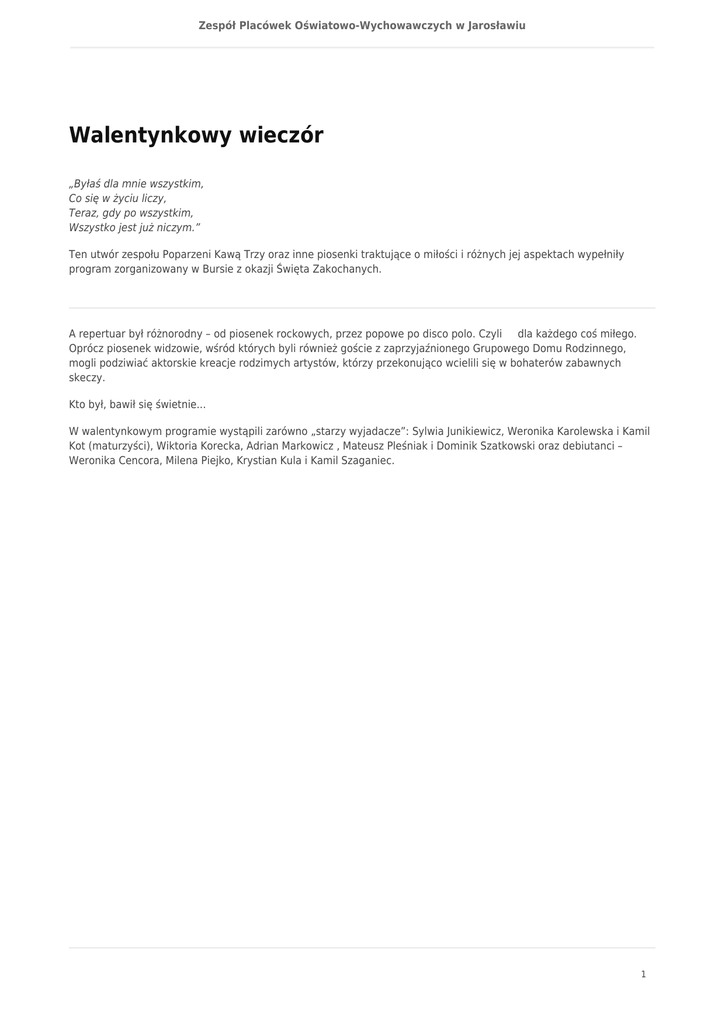 Zespół Placówek Oświatowo-Wychowawczych w Jarosławiu

Walentynkowy wieczór

„Byłaś dla mnie wszystkim,
Co się w życiu liczy,
Teraz, gdy po wszystkim,
Wszystko jest już niczym."

Ten utwór zespołu Poparzeni Kawą Trzy oraz inne piosenki traktujące o miłości i różnych jej aspektach wypełniły program zorganizowany w Bursie z okazji Święta Zakochanych.

A repertuar był różnorodny – od piosenek rockowych, przez popowe po disco polo. Czyli dla każdego coś miłego. Oprócz piosenek widzowie, wśród których byli również goście z zaprzyjaźnionego Grupowego Domu Rodzinnego, mogli podziwiać aktorskie kreacje rodzimych artystów, którzy przekonująco wcielili się w bohaterów zabawnych skeczy.

Kto był, bawił się świetnie...

W walentynkowym programie wystąpili zarówno „starzy wyjadacze": Sylwia Junikiewicz, Weronika Karolewska i Kamil Kot (maturzyści), Wiktoria Korecka, Adrian Markowicz , Mateusz Pleśniak i Dominik Szatkowski oraz debiutanci – Weronika Cencora, Milena Piejko, Krystian Kula i Kamil Szaganiec.

1